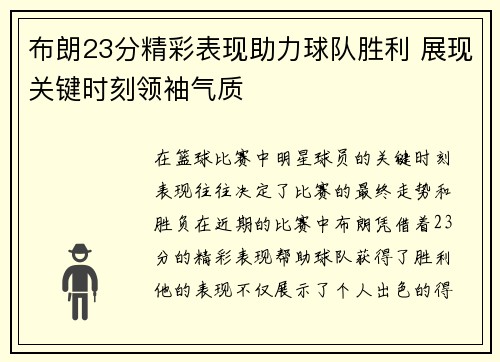 布朗23分精彩表现助力球队胜利 展现关键时刻领袖气质

在篮球比赛中明星球员的关键时刻表现往往决定了比赛的最终走势和胜负在近期的比赛中布朗凭借着23分的精彩表现帮助球队获得了胜利他的表现不仅展示了个人出色的得